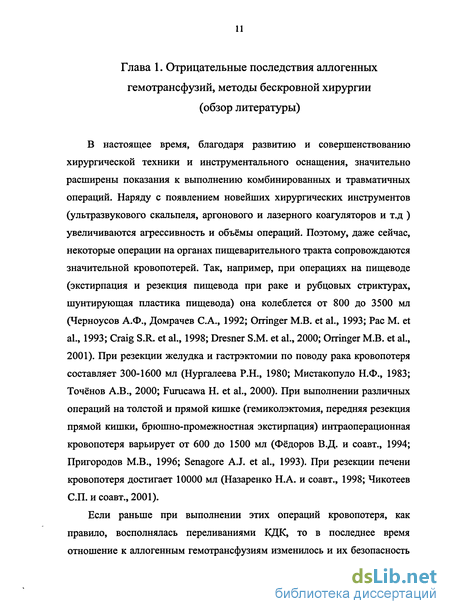 11

Глава 1. Отрицательные последствия аллогенных гемотрансфузий, методы бескровной хирургии (обзор литературы)

В настоящее время, благодаря развитию и совершенствованию хирургической техники и инструментального оснащения, значительно расширены показания к выполнению комбинированных и травматичных операций. Наряду с появлением новейших хирургических инструментов (ультразвукового скальпеля, аргонового и лазерного коагуляторов и т.д ) увеличиваются агрессивность и объёмы операций. Поэтому, даже сейчас, некоторые операции на органах пищеварительного тракта сопровождаются значительной кровопотерей. Так, например, при операциях на пищеводе (экстирпация и резекция пищевода при раке и рубцовых стриктурах, шунтирующая пластика пищевода) она колеблется от 800 до 3500 мл (Черноусов А.Ф., Домрачев С.А., 1992; Orringer M.B. et al., 1993; Pac M. et al., 1993; Craig S.R. et al., 1998; Dresner S.M. et al., 2000; Orringer M.B. et al., 2001). При резекции желудка и гастрэктомии по поводу рака кровопотеря составляет 300-1600 мл (Нургалеева Р.Н., 1980; Мистакопуло Н.Ф., 1983; Точёнов А.В., 2000; Furucawa H. et al., 2000). При выполнении различных операций на толстой и прямой кишке (гемиколэктомия, передняя резекция прямой кишки, брюшно-промежностная экстирпация) интраоперационная кровопотеря варьирует от 600 до 1500 мл (Фёдоров В.Д. и соавт., 1994; Пригородов М.В., 1996; Senagore A.J. et al., 1993). При резекции печени кровопотеря достигает 10000 мл (Назаренко Н.А. и соавт., 1998; Чикотеев С.П. и соавт., 2001).

Если раньше при выполнении этих операций кровопотеря, как правило, восполнялась переливаниями КДК, то в последнее время отношение к аллогенным гемотрансфузиям изменилось и их безопасность

dsLib.net
библиотека диссертаций